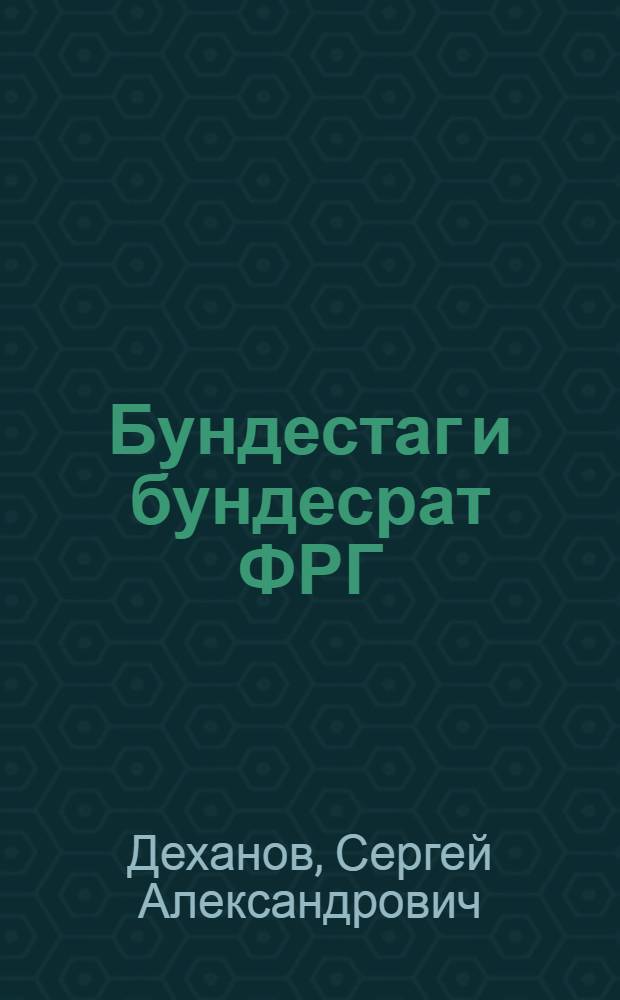 Бундестаг и бундесрат ФРГ

Деханов, Сергей Александрович